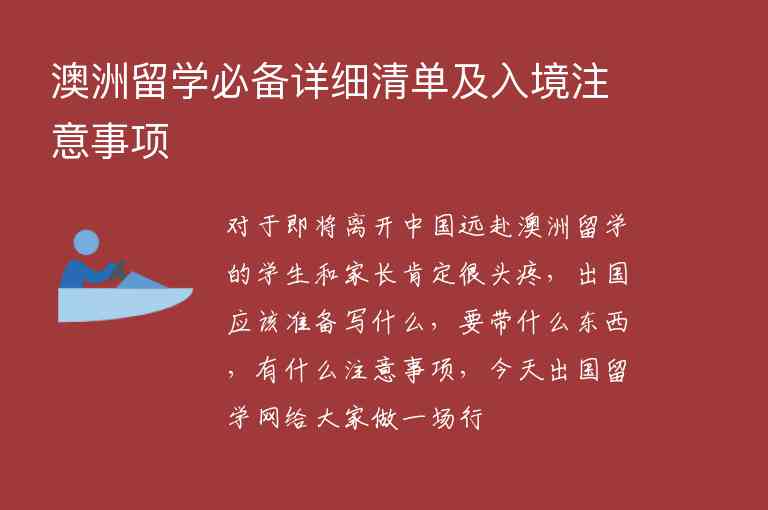 澳洲留学必备详细清单及入境注意事项

对于即将离开中国远赴澳洲留学的学生和家长肯定很头疼，出国应该准备写什么，要带什么东西，有什么注意事项，今天出国留学网给大家做一场行